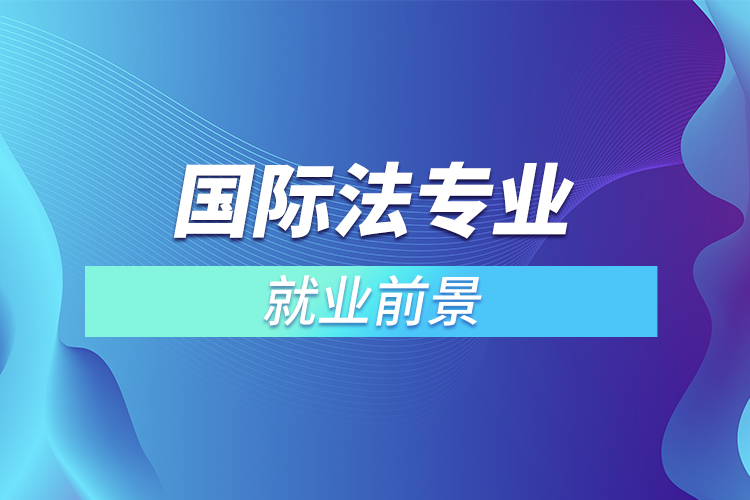 国际法专业

就业前景